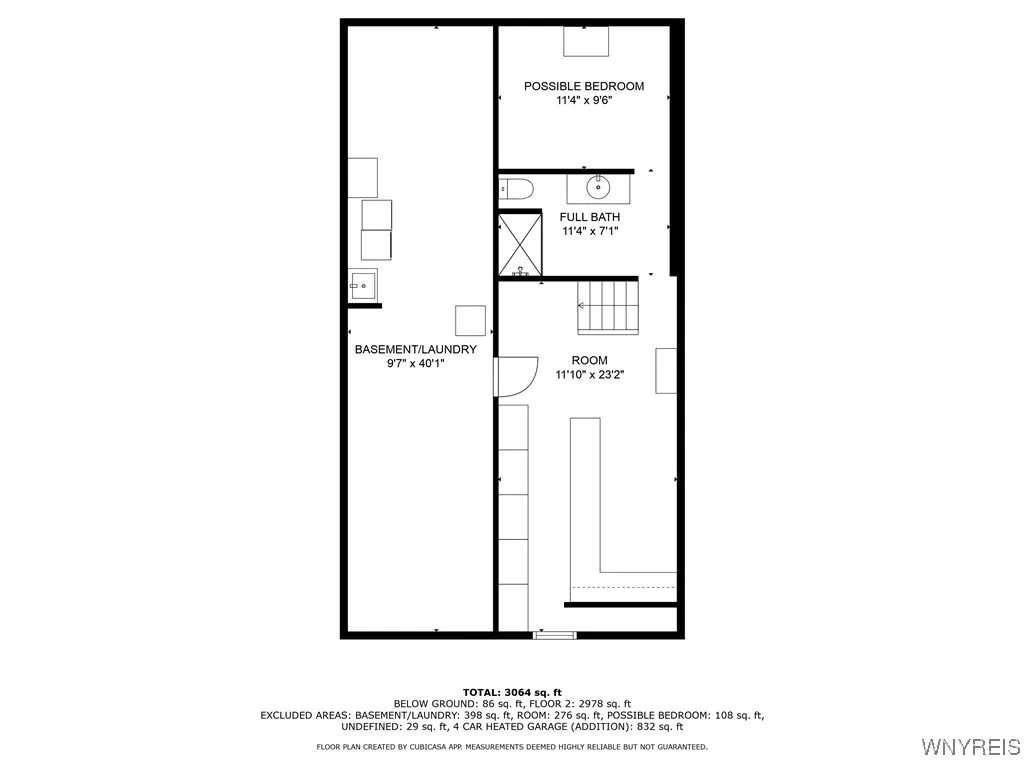 POSSIBLE BEDROOM
11'4" x 9'6"

FULL BATH
11'4" x 7'1"

BASEMENT/LAUNDRY
9'7" x 40'1"

ROOM
11'10" x 23'2"

TOTAL: 3064 sq. ft
BELOW GROUND: 86 sq. ft, FLOOR 2: 2978 sq. ft
EXCLUDED AREAS: BASEMENT/LAUNDRY: 398 sq. ft, ROOM: 276 sq. ft, POSSIBLE BEDROOM: 108 sq. ft, UNDEFINED: 29 sq. ft, 4 CAR HEATED GARAGE (ADDITION): 832 sq. ft

FLOOR PLAN CREATED BY CUBICASA APP. MEASUREMENTS DEEMED HIGHLY RELIABLE BUT NOT GUARANTEED.

WNYREIS